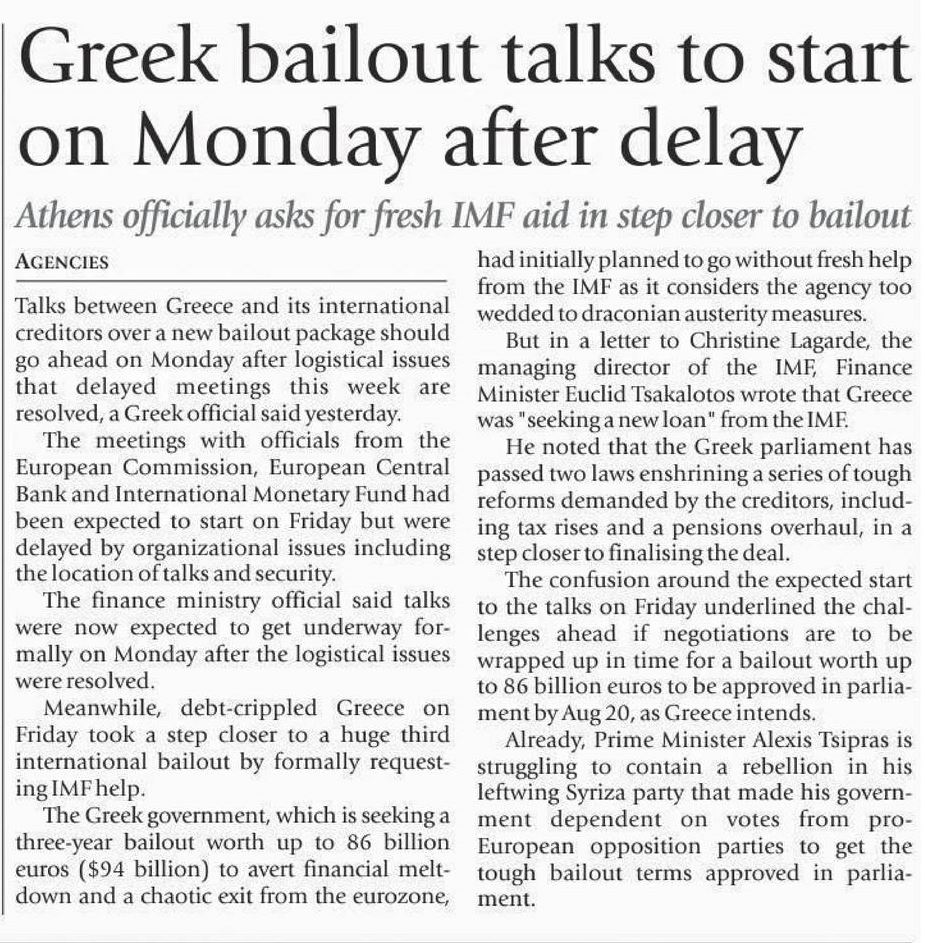 Greek bailout talks to start on Monday after delay

Athens officially asks for fresh IMF aid in step closer to bailout

AGENCIES

Talks between Greece and its international creditors over a new bailout package should go ahead on Monday after logistical issues that delayed meetings this week are resolved, a Greek official said yesterday.

The meetings with officials from the European Commission, European Central Bank and International Monetary Fund had been expected to start on Friday but were delayed by organizational issues including the location of talks and security.

The finance ministry official said talks were now expected to get underway formally on Monday after the logistical issues were resolved.

Meanwhile, debt-crippled Greece on Friday took a step closer to a huge third international bailout by formally requesting IMF help.

The Greek government, which is seeking a three-year bailout worth up to 86 billion euros ($94 billion) to avert financial meltdown and a chaotic exit from the eurozone, had initially planned to go without fresh help from the IMF as it considers the agency too wedded to draconian austerity measures.

But in a letter to Christine Lagarde, the managing director of the IMF, Finance Minister Euclid Tsakalotos wrote that Greece was "seeking a new loan" from the IMF.

He noted that the Greek parliament has passed two laws enshrining a series of tough reforms demanded by the creditors, including tax rises and a pensions overhaul, in a step closer to finalising the deal.

The confusion around the expected start to the talks on Friday underlined the challenges ahead if negotiations are to be wrapped up in time for a bailout worth up to 86 billion euros to be approved in parliament by Aug 20, as Greece intends.

Already, Prime Minister Alexis Tsipras is struggling to contain a rebellion in his leftwing Syriza party that made his government dependent on votes from pro-European opposition parties to get the tough bailout terms approved in parliament.